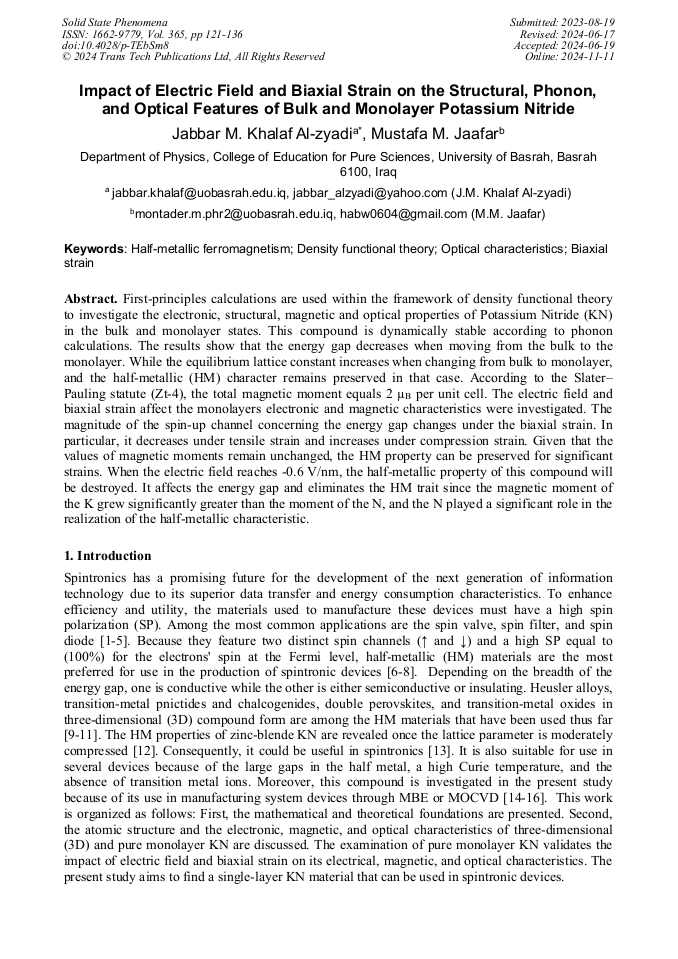 Solid State Phenomena
ISSN: 1662-9779, Vol. 365, pp 121-136
doi:10.4028/p-TEbSm8
© 2024 Trans Tech Publications Ltd, All Rights Reserved

Submitted: 2023-08-19
Revised: 2024-06-17
Accepted: 2024-06-19
Online: 2024-11-11

Impact of Electric Field and Biaxial Strain on the Structural, Phonon, and Optical Features of Bulk and Monolayer Potassium Nitride

Jabbar M. Khalaf Al-zyadi$^{a*}$, Mustafa M. Jaafar$^{b}$

Department of Physics, College of Education for Pure Sciences, University of Basrah, Basrah 6100, Iraq

$^{a}$ jabbar.khalaf@uobasrah.edu.iq, jabbar_alzyadi@yahoo.com (J.M. Khalaf Al-zyadi)

$^{b}$montader.m.phr2@uobasrah.edu.iq, habw0604@gmail.com (M.M. Jaafar)

Keywords: Half-metallic ferromagnetism; Density functional theory; Optical characteristics; Biaxial strain

Abstract. First-principles calculations are used within the framework of density functional theory to investigate the electronic, structural, magnetic and optical properties of Potassium Nitride (KN) in the bulk and monolayer states. This compound is dynamically stable according to phonon calculations. The results show that the energy gap decreases when moving from the bulk to the monolayer. While the equilibrium lattice constant increases when changing from bulk to monolayer, and the half-metallic (HM) character remains preserved in that case. According to the Slater–Pauling statute (Zt-4), the total magnetic moment equals 2 $\mu_B$ per unit cell. The electric field and biaxial strain affect the monolayers electronic and magnetic characteristics were investigated. The magnitude of the spin-up channel concerning the energy gap changes under the biaxial strain. In particular, it decreases under tensile strain and increases under compression strain. Given that the values of magnetic moments remain unchanged, the HM property can be preserved for significant strains. When the electric field reaches -0.6 V/nm, the half-metallic property of this compound will be destroyed. It affects the energy gap and eliminates the HM trait since the magnetic moment of the K grew significantly greater than the moment of the N, and the N played a significant role in the realization of the half-metallic characteristic.

1. Introduction

Spintronics has a promising future for the development of the next generation of information technology due to its superior data transfer and energy consumption characteristics. To enhance efficiency and utility, the materials used to manufacture these devices must have a high spin polarization (SP). Among the most common applications are the spin valve, spin filter, and spin diode [1-5]. Because they feature two distinct spin channels (↑ and ↓) and a high SP equal to (100%) for the electrons' spin at the Fermi level, half-metallic (HM) materials are the most preferred for use in the production of spintronic devices [6-8]. Depending on the breadth of the energy gap, one is conductive while the other is either semiconductive or insulating. Heusler alloys, transition-metal pnictides and chalcogenides, double perovskites, and transition-metal oxides in three-dimensional (3D) compound form are among the HM materials that have been used thus far [9-11]. The HM properties of zinc-blende KN are revealed once the lattice parameter is moderately compressed [12]. Consequently, it could be useful in spintronics [13]. It is also suitable for use in several devices because of the large gaps in the half metal, a high Curie temperature, and the absence of transition metal ions. Moreover, this compound is investigated in the present study because of its use in manufacturing system devices through MBE or MOCVD [14-16]. This work is organized as follows: First, the mathematical and theoretical foundations are presented. Second, the atomic structure and the electronic, magnetic, and optical characteristics of three-dimensional (3D) and pure monolayer KN are discussed. The examination of pure monolayer KN validates the impact of electric field and biaxial strain on its electrical, magnetic, and optical characteristics. The present study aims to find a single-layer KN material that can be used in spintronic devices.